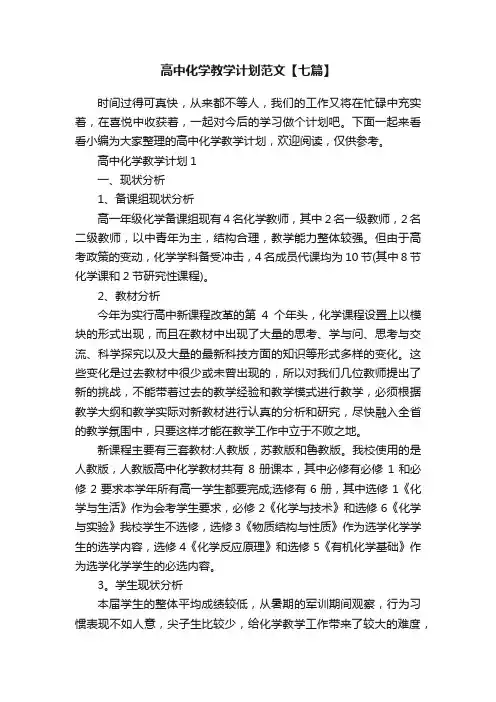 高中化学教学计划范文【七篇】

时间过得可真快，从来都不等人，我们的工作又将在忙碌中充实着，在喜悦中收获着，一起对今后的学习做个计划吧。下面一起来看看小编为大家整理的高中化学教学计划，欢迎阅读，仅供参考。

高中化学教学计划 1

一、现状分析

1、备课组现状分析

高一年级化学备课组现有 4 名化学教师，其中 2 名一级教师，2 名二级教师，以中青年为主，结构合理，教学能力整体较强。但由于高考政策的变动，化学学科备受冲击，4 名成员代课均为 10 节(其中 8 节化学课和 2 节研究性课程)。

2、教材分析

今年为实行高中新课程改革的第 4 个年头，化学课程设置上以模块的形式出现，而且在教材中出现了大量的思考、学与问、思考与交流、科学探究以及大量的最新科技方面的知识等形式多样的变化。这些变化是过去教材中很少或未曾出现的，所以对我们几位教师提出了新的挑战，不能带着过去的教学经验和教学模式进行教学，必须根据教学大纲和教学实际对新教材进行认真的分析和研究，尽快融入全省的教学氛围中，只要这样才能在教学工作中立于不败之地。

新课程主要有三套教材:人教版，苏教版和鲁教版。我校使用的是人教版，人教版高中化学教材共有 8 册课本，其中必修有必修 1 和必修 2 要求本学年所有高一学生都要完成;选修有 6 册，其中选修 1《化学与生活》作为会考学生要求，必修 2《化学与技术》和选修 6《化学与实验》我校学生不选修，选修 3《物质结构与性质》作为选学化学学生的选学内容，选修 4《化学反应原理》和选修 5《有机化学基础》作为选学化学学生的必选内容。

3。学生现状分析

本届学生的整体平均成绩较低，从暑期的军训期间观察，行为习惯表现不如人意，尖子生比较少，给化学教学工作带来了较大的难度，